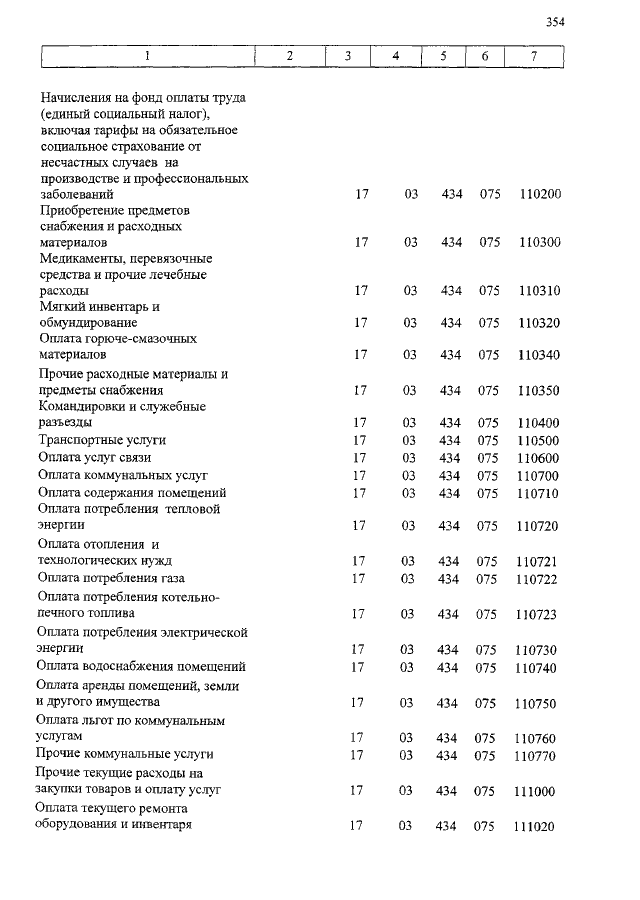 354

| 1 | 2 | 3 | 4 | 5 | 6 | 7 |
|---|---|---|---|---|---|---|
| Начисления на фонд оплаты труда (единый социальный налог), включая тарифы на обязательное социальное страхование от несчастных случаев на производстве и профессиональных заболеваний | | 17 | 03 | 434 | 075 | 110200 |
| Приобретение предметов снабжения и расходных материалов | | 17 | 03 | 434 | 075 | 110300 |
| Медикаменты, перевязочные средства и прочие лечебные расходы | | 17 | 03 | 434 | 075 | 110310 |
| Мягкий инвентарь и обмундирование | | 17 | 03 | 434 | 075 | 110320 |
| Оплата горюче-смазочных материалов | | 17 | 03 | 434 | 075 | 110340 |
| Прочие расходные материалы и предметы снабжения | | 17 | 03 | 434 | 075 | 110350 |
| Командировки и служебные разъезды | | 17 | 03 | 434 | 075 | 110400 |
| Транспортные услуги | | 17 | 03 | 434 | 075 | 110500 |
| Оплата услуг связи | | 17 | 03 | 434 | 075 | 110600 |
| Оплата коммунальных услуг | | 17 | 03 | 434 | 075 | 110700 |
| Оплата содержания помещений | | 17 | 03 | 434 | 075 | 110710 |
| Оплата потребления тепловой энергии | | 17 | 03 | 434 | 075 | 110720 |
| Оплата отопления и технологических нужд | | 17 | 03 | 434 | 075 | 110721 |
| Оплата потребления газа | | 17 | 03 | 434 | 075 | 110722 |
| Оплата потребления котельно-печного топлива | | 17 | 03 | 434 | 075 | 110723 |
| Оплата потребления электрической энергии | | 17 | 03 | 434 | 075 | 110730 |
| Оплата водоснабжения помещений | | 17 | 03 | 434 | 075 | 110740 |
| Оплата аренды помещений, земли и другого имущества | | 17 | 03 | 434 | 075 | 110750 |
| Оплата льгот по коммунальным услугам | | 17 | 03 | 434 | 075 | 110760 |
| Прочие коммунальные услуги | | 17 | 03 | 434 | 075 | 110770 |
| Прочие текущие расходы на закупки товаров и оплату услуг | | 17 | 03 | 434 | 075 | 111000 |
| Оплата текущего ремонта оборудования и инвентаря | | 17 | 03 | 434 | 075 | 111020 |